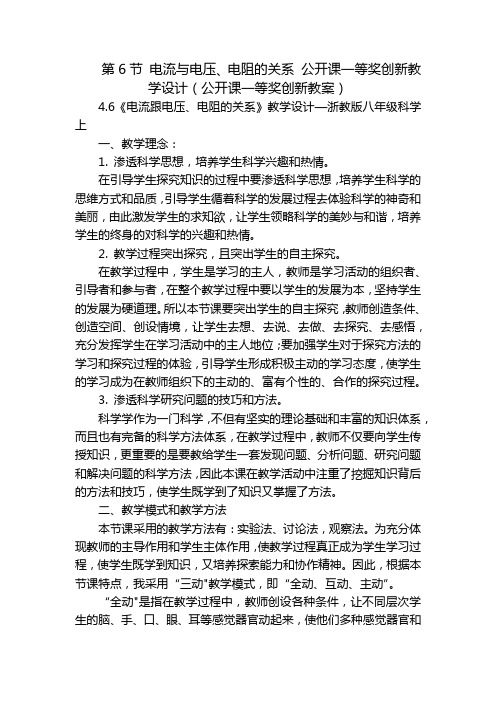 第 6 节 电流与电压、电阻的关系 公开课一等奖创新教学设计（公开课一等奖创新教案）

4.6《电流跟电压、电阻的关系》教学设计—浙教版八年级科学上

一、教学理念：

1. 渗透科学思想，培养学生科学兴趣和热情。

在引导学生探究知识的过程中要渗透科学思想，培养学生科学的思维方式和品质，引导学生循着科学的发展过程去体验科学的神奇和美丽，由此激发学生的求知欲，让学生领略科学的美妙与和谐，培养学生的终身的对科学的兴趣和热情。

2. 教学过程突出探究，且突出学生的自主探究。

在教学过程中，学生是学习的主人，教师是学习活动的组织者、引导者和参与者，在整个教学过程中要以学生的发展为本，坚持学生的发展为硬道理。所以本节课要突出学生的自主探究，教师创造条件、创造空间、创设情境，让学生去想、去说、去做、去探究、去感悟，充分发挥学生在学习活动中的主人地位；要加强学生对于探究方法的学习和探究过程的体验，引导学生形成积极主动的学习态度，使学生的学习成为在教师组织下的主动的、富有个性的、合作的探究过程。

3. 渗透科学研究问题的技巧和方法。

科学学作为一门科学，不但有坚实的理论基础和丰富的知识体系，而且也有完备的科学方法体系，在教学过程中，教师不仅要向学生传授知识，更重要的是要教给学生一套发现问题、分析问题、研究问题和解决问题的科学方法，因此本课在教学活动中注重了挖掘知识背后的方法和技巧，使学生既学到了知识又掌握了方法。

二、教学模式和教学方法

本节课采用的教学方法有：实验法、讨论法，观察法。为充分体现教师的主导作用和学生主体作用，使教学过程真正成为学生学习过程，使学生既学到知识，又培养探索能力和协作精神。因此，根据本节课特点，我采用 “三动”教学模式，即 “全动、互动、主动”。

“全动”是指在教学过程中，教师创设各种条件，让不同层次学生的脑、手、口、眼、耳等感觉器官动起来，使他们多种感觉器官和